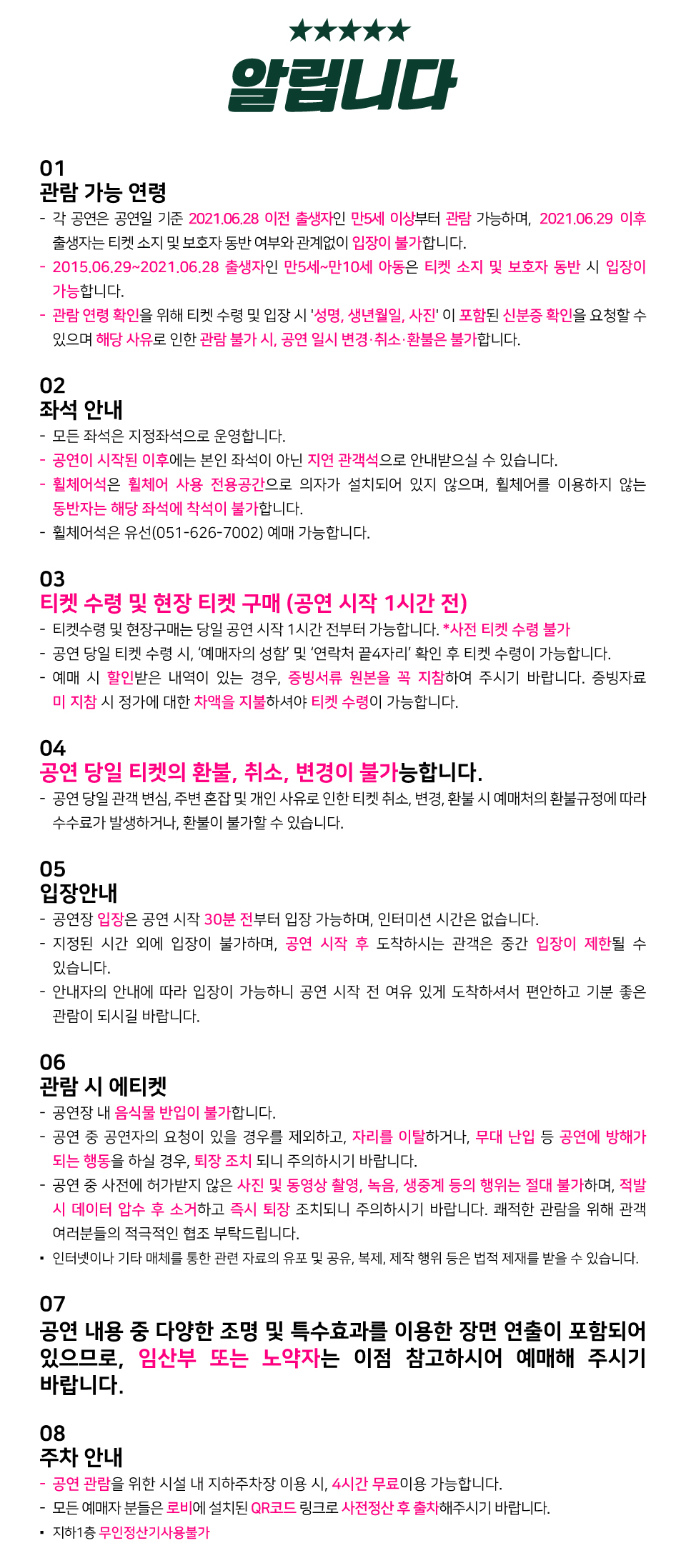 ★★★★★
알립니다

01
관람 가능 연령
- 각 공연은 공연일 기준 2021.06.28 이전 출생자인 만5세 이상부터 관람 가능하며, 2021.06.29 이후 출생자는 티켓 소지 및 보호자 동반 여부와 관계없이 입장이 불가합니다.
- 2015.06.29~2021.06.28 출생자인 만5세~만10세 아동은 티켓 소지 및 보호자 동반 시 입장이 가능합니다.
- 관람 연령 확인을 위해 티켓 수령 및 입장 시 '성명, 생년월일, 사진' 이 포함된 신분증 확인을 요청할 수 있으며 해당 사유로 인한 관람 불가 시, 공연 일시 변경·취소·환불은 불가합니다.

02
좌석 안내
- 모든 좌석은 지정좌석으로 운영합니다.
- 공연이 시작된 이후에는 본인 좌석이 아닌 지연 관객석으로 안내받으실 수 있습니다.
- 휠체어석은 휠체어 사용 전용공간으로 의자가 설치되어 있지 않으며, 휠체어를 이용하지 않는 동반자는 해당 좌석에 착석이 불가합니다.
- 휠체어석은 유선(051-626-7002) 예매 가능합니다.

03
티켓 수령 및 현장 티켓 구매 (공연 시작 1시간 전)
- 티켓수령 및 현장구매는 당일 공연 시작 1시간 전부터 가능합니다. *사전 티켓 수령 불가
- 공연 당일 티켓 수령 시, '예매자의 성함' 및 '연락처 끝4자리' 확인 후 티켓 수령이 가능합니다.
- 예매 시 할인받은 내역이 있는 경우, 증빙서류 원본을 꼭 지참하여 주시기 바랍니다. 증빙자료 미 지참 시 정가에 대한 차액을 지불하셔야 티켓 수령이 가능합니다.

04
공연 당일 티켓의 환불, 취소, 변경이 불가능합니다.
- 공연 당일 관객 변심, 주변 혼잡 및 개인 사유로 인한 티켓 취소, 변경, 환불 시 예매처의 환불규정에 따라 수수료가 발생하거나, 환불이 불가할 수 있습니다.

05
입장안내
- 공연장 입장은 공연 시작 30분 전부터 입장 가능하며, 인터미션 시간은 없습니다.
- 지정된 시간 외에 입장이 불가하며, 공연 시작 후 도착하시는 관객은 중간 입장이 제한될 수 있습니다.
- 안내자의 안내에 따라 입장이 가능하니 공연 시작 전 여유 있게 도착하셔서 편안하고 기분 좋은 관람이 되시길 바랍니다.

06
관람 시 에티켓
- 공연장 내 음식물 반입이 불가합니다.
- 공연 중 공연자의 요청이 있을 경우를 제외하고, 자리를 이탈하거나, 무대 난입 등 공연에 방해가 되는 행동을 하실 경우, 퇴장 조치 되니 주의하시기 바랍니다.
- 공연 중 사전에 허가받지 않은 사진 및 동영상 촬영, 녹음, 생중계 등의 행위는 절대 불가하며, 적발 시 데이터 압수 후 소거하고 즉시 퇴장 조치되니 주의하시기 바랍니다. 쾌적한 관람을 위해 관객 여러분들의 적극적인 협조 부탁드립니다.
▪ 인터넷이나 기타 매체를 통한 관련 자료의 유포 및 공유, 복제, 제작 행위 등은 법적 제재를 받을 수 있습니다.

07
공연 내용 중 다양한 조명 및 특수효과를 이용한 장면 연출이 포함되어 있으므로, 임산부 또는 노약자는 이점 참고하시어 예매해 주시기 바랍니다.

08
주차 안내
- 공연 관람을 위한 시설 내 지하주차장 이용 시, 4시간 무료이용 가능합니다.
- 모든 예매자 분들은 로비에 설치된 QR코드 링크로 사전정산 후 출차해주시기 바랍니다.
▪ 지하1층 무인정산기사용불가